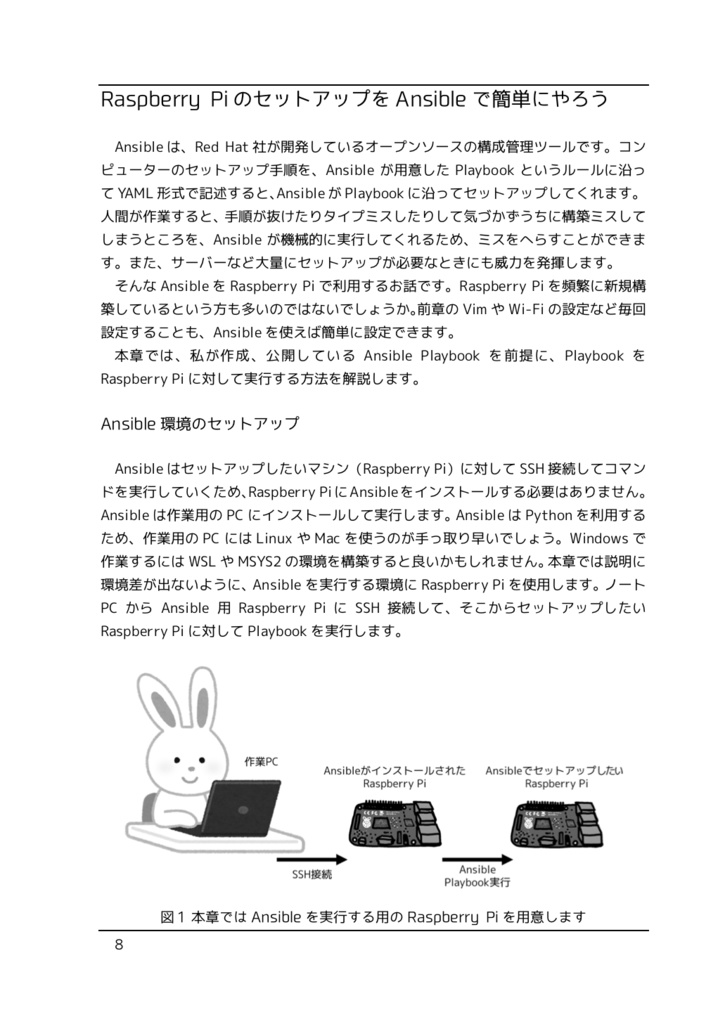 Raspberry Pi のセットアップを Ansible で簡単にやろう

Ansible は、Red Hat 社が開発しているオープンソースの構成管理ツールです。コンピューターのセットアップ手順を、Ansible が用意した Playbook というルールに沿って YAML 形式で記述すると、Ansible が Playbook に沿ってセットアップしてくれます。人間が作業すると、手順が抜けたりタイプミスしたりして気づかずうちに構築ミスしてしまうところを、Ansible が機械的に実行してくれるため、ミスをへらすことができます。また、サーバーなど大量にセットアップが必要なときにも威力を発揮します。

そんな Ansible を Raspberry Pi で利用するお話です。Raspberry Pi を頻繁に新規構築しているという方も多いのではないでしょうか。前章の Vim や Wi-Fi の設定など毎回設定することも、Ansible を使えば簡単に設定できます。

本章では、私が作成、公開している Ansible Playbook を前提に、Playbook を Raspberry Pi に対して実行する方法を解説します。

Ansible 環境のセットアップ

Ansible はセットアップしたいマシン（Raspberry Pi）に対して SSH 接続してコマンドを実行していくため、Raspberry Pi に Ansible をインストールする必要はありません。Ansible は作業用の PC にインストールして実行します。Ansible は Python を利用するため、作業用の PC には Linux や Mac を使うのが手っ取り早いでしょう。Windows で作業するには WSL や MSYS2 の環境を構築すると良いかもしれません。本章では説明に環境差が出ないように、Ansible を実行する環境に Raspberry Pi を使用します。ノート PC から Ansible 用 Raspberry Pi に SSH 接続して、そこからセットアップしたい Raspberry Pi に対して Playbook を実行します。

作業PC

Ansibleがインストールされた Raspberry Pi

Ansibleでセットアップしたい Raspberry Pi

SSH接続

Ansible Playbook実行

図 1 本章では Ansible を実行する用の Raspberry Pi を用意します

8